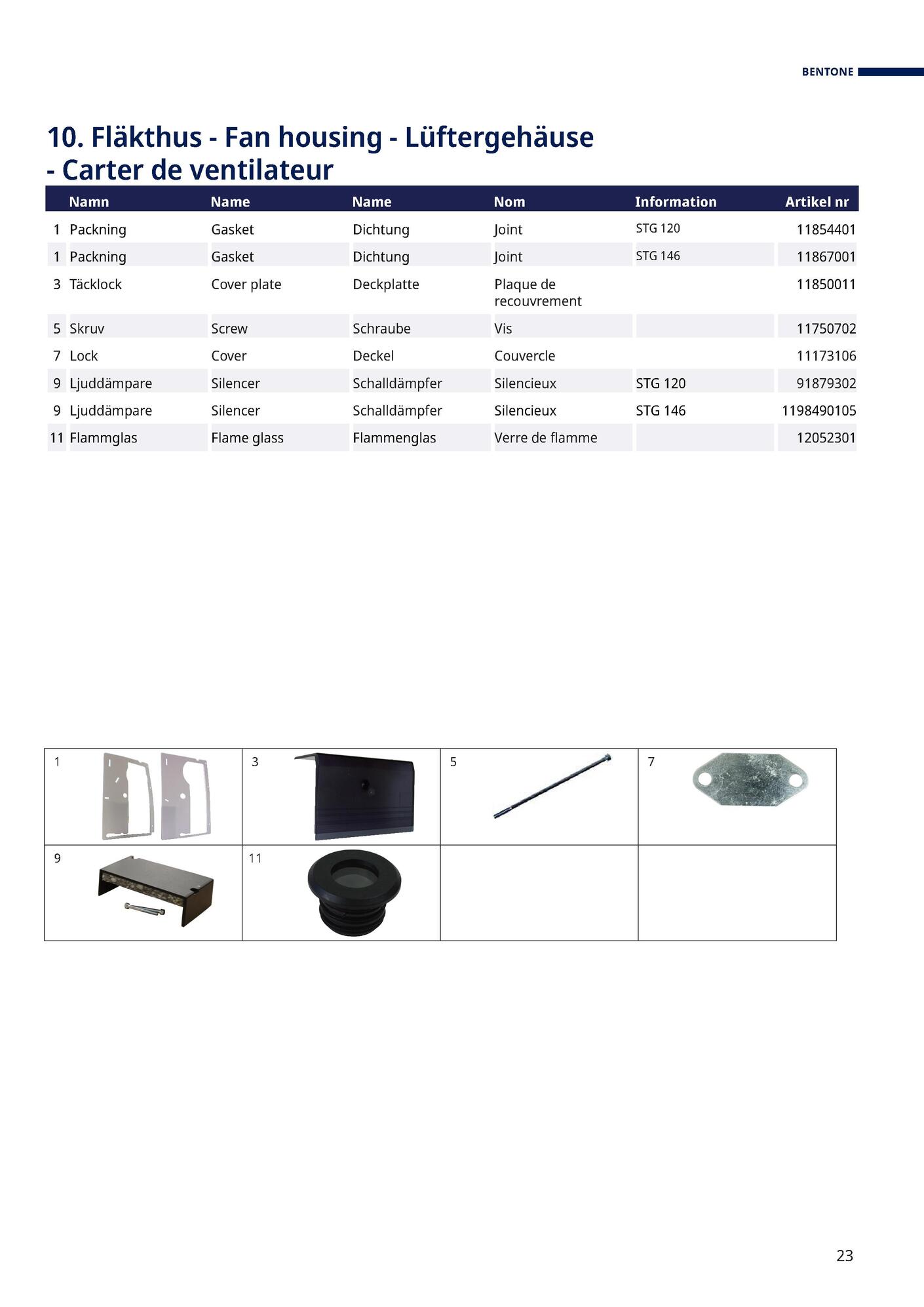 BENTONE

10. Fläkthus - Fan housing - Lüftergehäuse - Carter de ventilateur

| | Namn | Name | Name | Nom | Information | Artikel nr |
|---|---|---|---|---|---|---|
| 1 | Packning | Gasket | Dichtung | Joint | STG 120 | 11854401 |
| 1 | Packning | Gasket | Dichtung | Joint | STG 146 | 11867001 |
| 3 | Täcklock | Cover plate | Deckplatte | Plaque de recouvrement | | 11850011 |
| 5 | Skruv | Screw | Schraube | Vis | | 11750702 |
| 7 | Lock | Cover | Deckel | Couvercle | | 11173106 |
| 9 | Ljuddämpare | Silencer | Schalldämpfer | Silencieux | STG 120 | 91879302 |
| 9 | Ljuddämpare | Silencer | Schalldämpfer | Silencieux | STG 146 | 1198490105 |
| 11 | Flammglas | Flame glass | Flammenglas | Verre de flamme | | 12052301 |

| 1 | 3 | 5 | 7 |
|---|---|---|---|
| 9 | 11 | | |

23